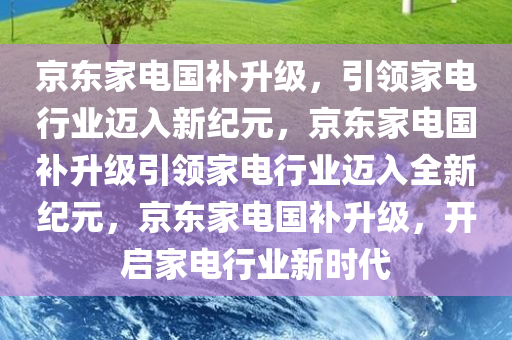 京东家电国补升级，引领家电行业迈入新纪元，京东家电国补升级引领家电行业迈入全新纪元，京东家电国补升级，开启家电行业新时代